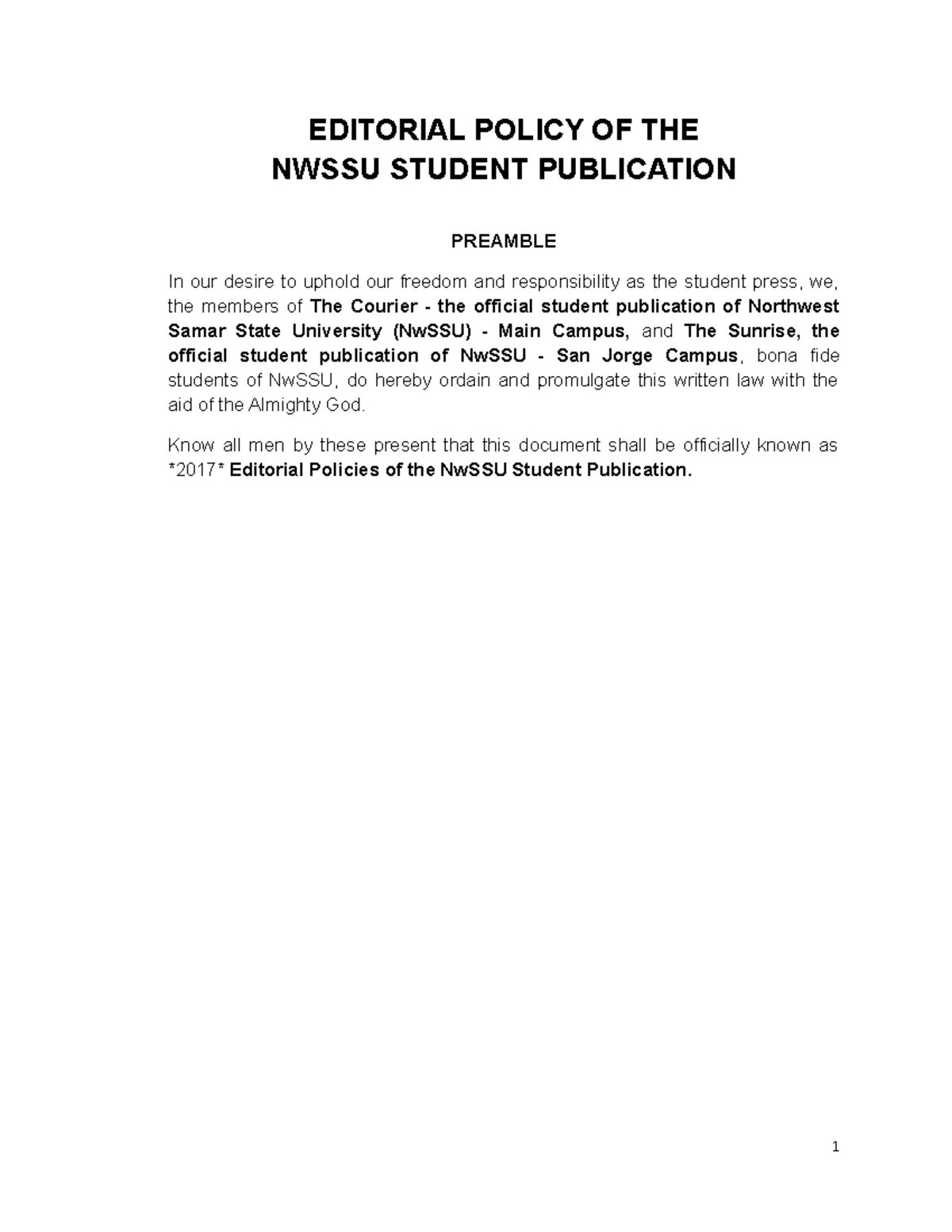 EDITORIAL POLICY OF THE
NWSSU STUDENT PUBLICATION

PREAMBLE

In our desire to uphold our freedom and responsibility as the student press, we, the members of The Courier - the official student publication of Northwest Samar State University (NwSSU) - Main Campus, and The Sunrise, the official student publication of NwSSU - San Jorge Campus, bona fide students of NwSSU, do hereby ordain and promulgate this written law with the aid of the Almighty God.

Know all men by these present that this document shall be officially known as *2017* Editorial Policies of the NwSSU Student Publication.

1